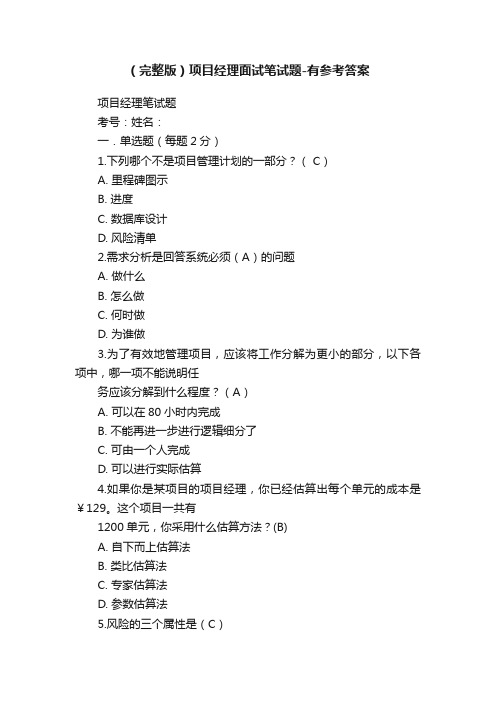 （完整版）项目经理面试笔试题-有参考答案

项目经理笔试题

考号：姓名：

一．单选题（每题 2 分）

1.下列哪个不是项目管理计划的一部分？（ C）

A. 里程碑图示

B. 进度

C. 数据库设计

D. 风险清单

2.需求分析是回答系统必须（A）的问题

A. 做什么

B. 怎么做

C. 何时做

D. 为谁做

3.为了有效地管理项目，应该将工作分解为更小的部分，以下各项中，哪一项不能说明任

务应该分解到什么程度？（A）

A. 可以在 80 小时内完成

B. 不能再进一步进行逻辑细分了

C. 可由一个人完成

D. 可以进行实际估算

4.如果你是某项目的项目经理，你已经估算出每个单元的成本是￥129。这个项目一共有

1200 单元，你采用什么估算方法？(B)

A. 自下而上估算法

B. 类比估算法

C. 专家估算法

D. 参数估算法

5.风险的三个属性是（C）